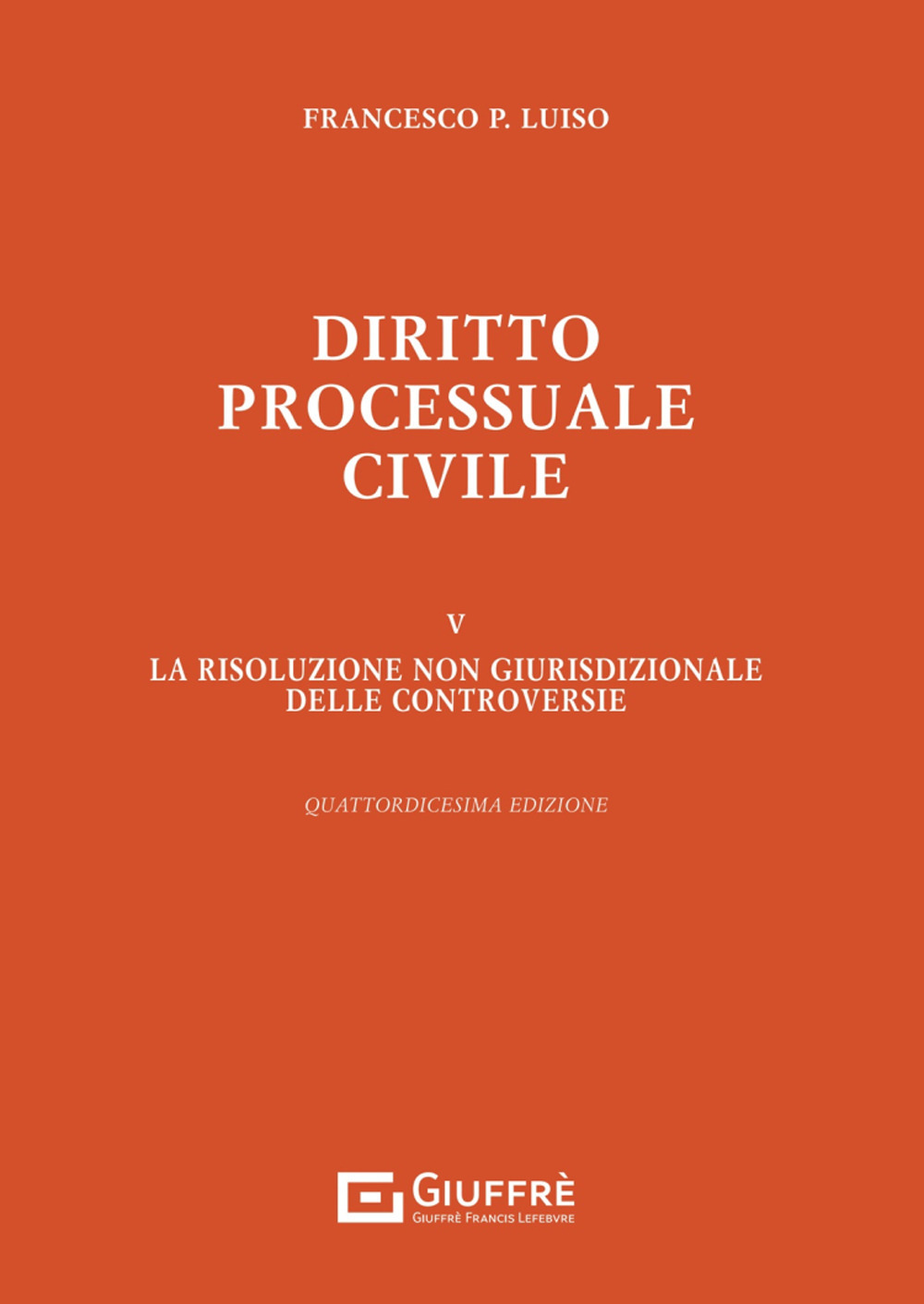 FRANCESCO P. LUISO

DIRITTO
PROCESSUALE
CIVILE

V

LA RISOLUZIONE NON GIURISDIZIONALE
DELLE CONTROVERSIE

QUATTORDICESIMA EDIZIONE

GIUFFRÈ
GIUFFRÈ FRANCIS LEFEBVRE